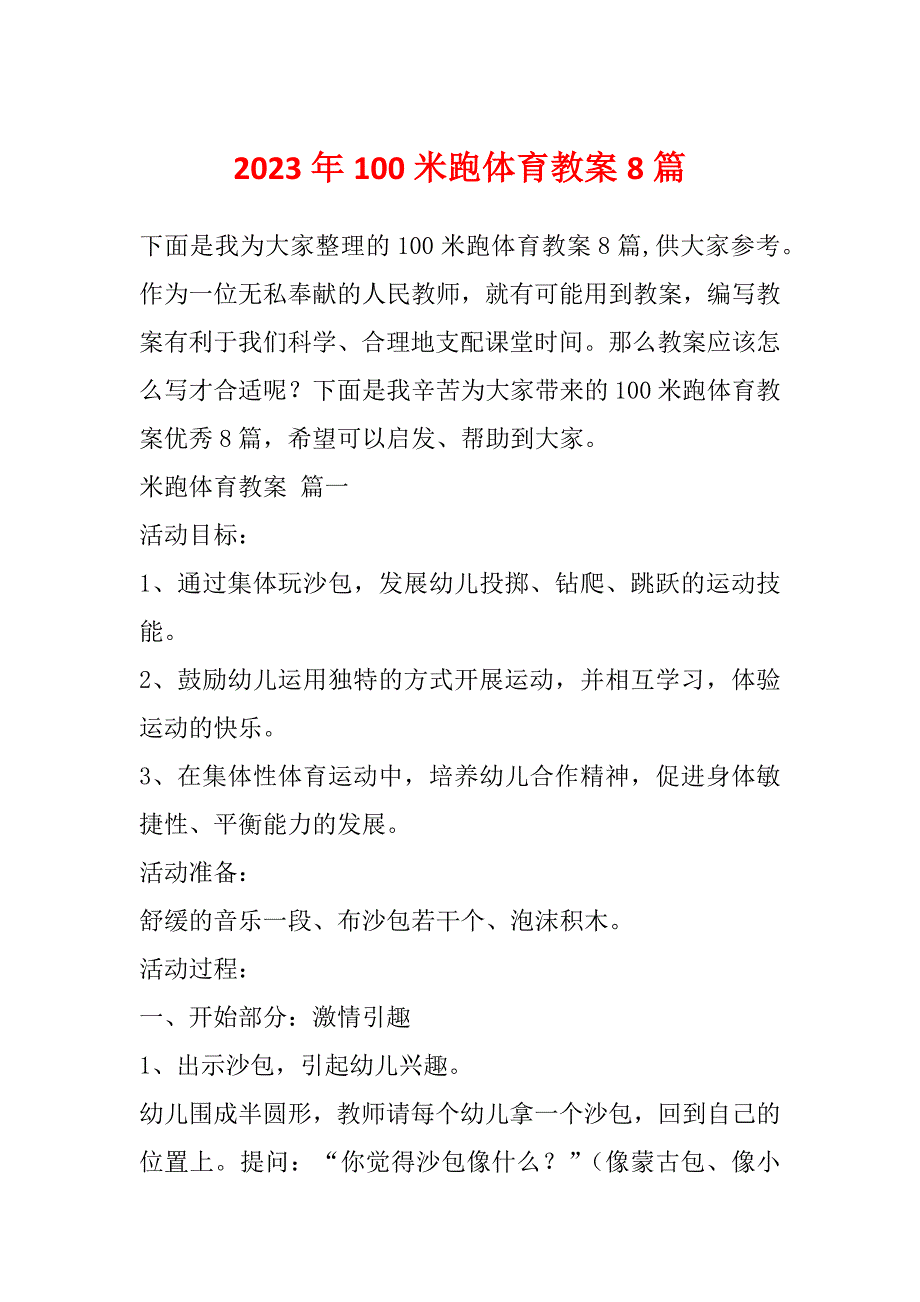 2023年100米跑体育教案8篇

下面是我为大家整理的100米跑体育教案8篇,供大家参考。作为一位无私奉献的人民教师，就有可能用到教案，编写教案有利于我们科学、合理地支配课堂时间。那么教案应该怎么写才合适呢？下面是我辛苦为大家带来的100米跑体育教案优秀8篇，希望可以启发、帮助到大家。

米跑体育教案 篇一

活动目标：

1、通过集体玩沙包，发展幼儿投掷、钻爬、跳跃的运动技能。

2、鼓励幼儿运用独特的方式开展运动，并相互学习，体验运动的快乐。

3、在集体性体育运动中，培养幼儿合作精神，促进身体敏捷性、平衡能力的发展。

活动准备：

舒缓的音乐一段、布沙包若干个、泡沫积木。

活动过程：

一、开始部分：激情引趣

1、出示沙包，引起幼儿兴趣。

幼儿围成半圆形，教师请每个幼儿拿一个沙包，回到自己的位置上。提问：“你觉得沙包像什么？”（像蒙古包、像小